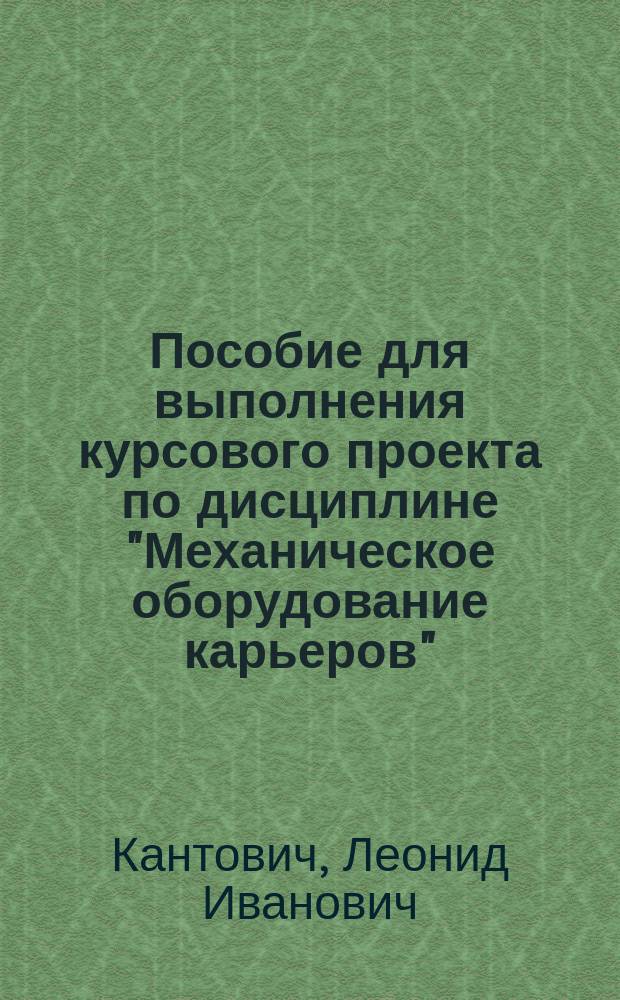 Пособие для выполнения курсового проекта по дисциплине "Механическое оборудование карьеров"

Кантович, Леонид Иванович